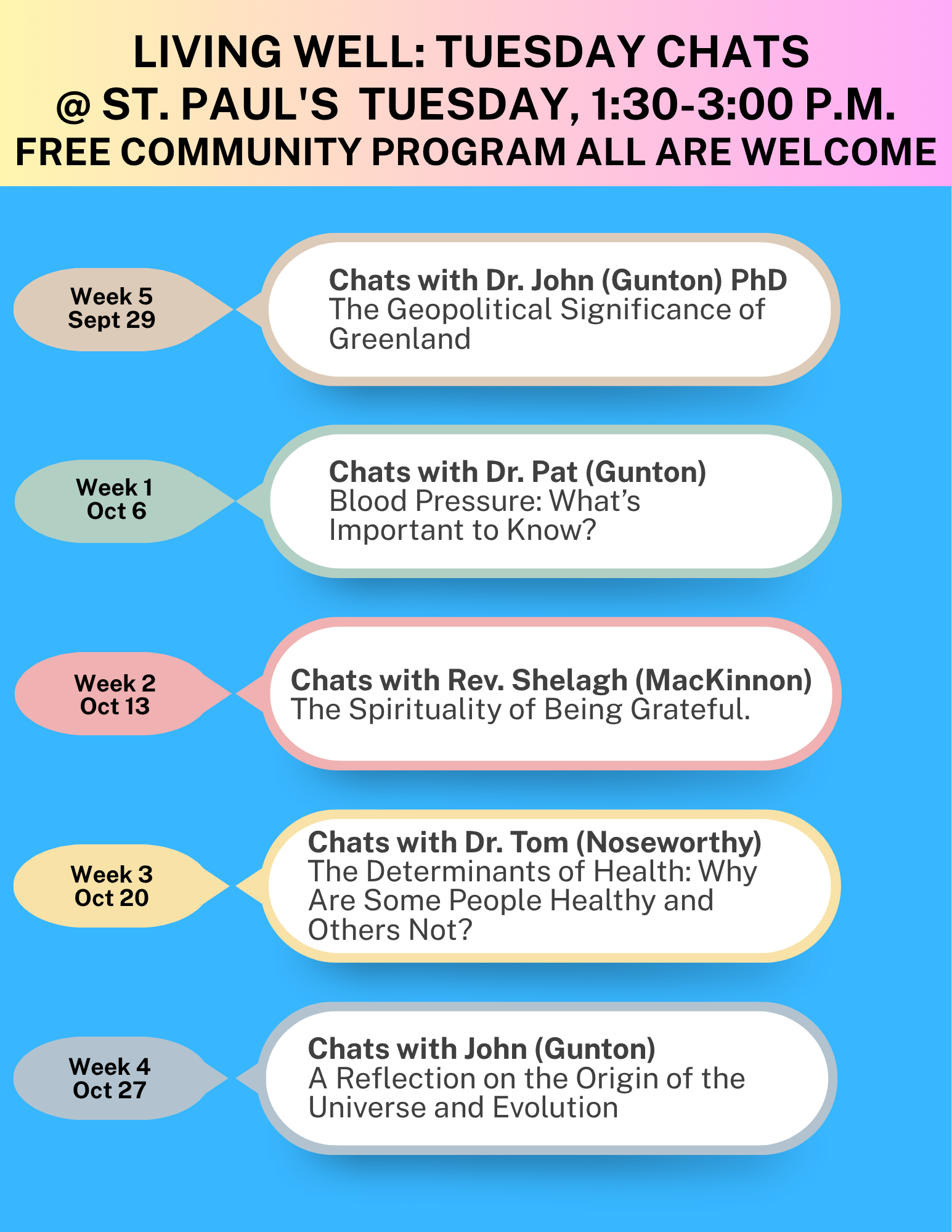 LIVING WELL: TUESDAY CHATS
@ ST. PAUL'S TUESDAY, 1:30-3:00 P.M.
FREE COMMUNITY PROGRAM ALL ARE WELCOME

Week 5
Sept 29

Chats with Dr. John (Gunton) PhD
The Geopolitical Significance of Greenland

Week 1
Oct 6

Chats with Dr. Pat (Gunton)
Blood Pressure: What's Important to Know?

Week 2
Oct 13

Chats with Rev. Shelagh (MacKinnon)
The Spirituality of Being Grateful.

Week 3
Oct 20

Chats with Dr. Tom (Noseworthy)
The Determinants of Health: Why Are Some People Healthy and Others Not?

Week 4
Oct 27

Chats with John (Gunton)
A Reflection on the Origin of the Universe and Evolution